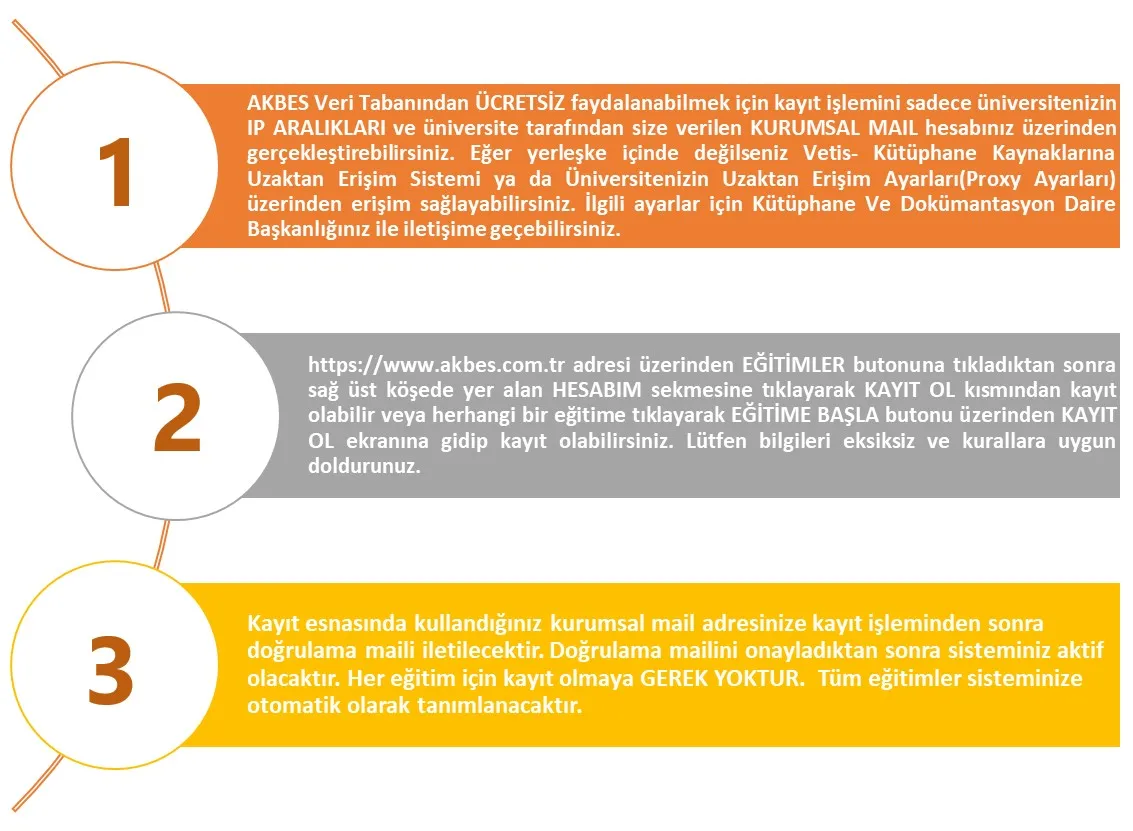 1

AKBES Veri Tabanından ÜCRETSİZ faydalanabilmek için kayıt işlemini sadece üniversitenizin IP ARALIKLARI ve üniversite tarafından size verilen KURUMSAL MAIL hesabınız üzerinden gerçekleştirebilirsiniz. Eğer yerleşke içinde değilseniz Vetis- Kütüphane Kaynaklarına Uzaktan Erişim Sistemi ya da Üniversitenizin Uzaktan Erişim Ayarları(Proxy Ayarları) üzerinden erişim sağlayabilirsiniz. İlgili ayarlar için Kütüphane Ve Dokümantasyon Daire Başkanlığınız ile iletişime geçebilirsiniz.

2

https://www.akbes.com.tr adresi üzerinden EĞİTİMLER butonuna tıkladıktan sonra sağ üst köşede yer alan HESABIM sekmesine tıklayarak KAYIT OL kısmından kayıt olabilir veya herhangi bir eğitime tıklayarak EĞİTİME BAŞLA butonu üzerinden KAYIT OL ekranına gidip kayıt olabilirsiniz. Lütfen bilgileri eksiksiz ve kurallara uygun doldurunuz.

3

Kayıt esnasında kullandığınız kurumsal mail adresinize kayıt işleminden sonra doğrulama maili iletilecektir. Doğrulama mailini onayladıktan sonra sisteminiz aktif olacaktır. Her eğitim için kayıt olmaya GEREK YOKTUR. Tüm eğitimler sisteminize otomatik olarak tanımlanacaktır.